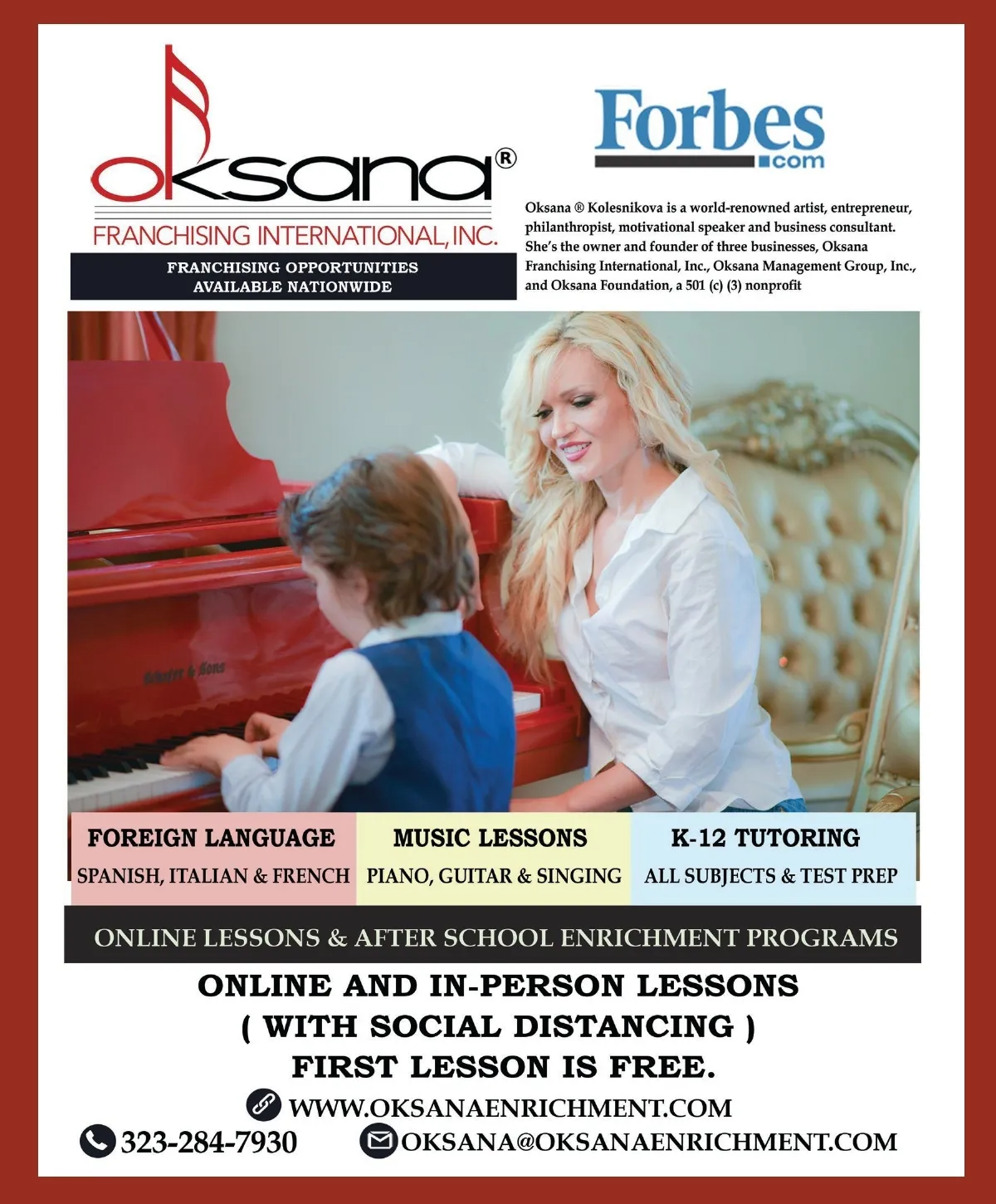 oksana®

FRANCHISING INTERNATIONAL, INC.

FRANCHISING OPPORTUNITIES
AVAILABLE NATIONWIDE

Forbes
.com

Oksana ® Kolesnikova is a world-renowned artist, entrepreneur, philanthropist, motivational speaker and business consultant. She's the owner and founder of three businesses, Oksana Franchising International, Inc., Oksana Management Group, Inc., and Oksana Foundation, a 501 (c) (3) nonprofit

FOREIGN LANGUAGE
SPANISH, ITALIAN & FRENCH

MUSIC LESSONS
PIANO, GUITAR & SINGING

K-12 TUTORING
ALL SUBJECTS & TEST PREP

ONLINE LESSONS & AFTER SCHOOL ENRICHMENT PROGRAMS

ONLINE AND IN-PERSON LESSONS
( WITH SOCIAL DISTANCING )
FIRST LESSON IS FREE.

WWW.OKSANAENRICHMENT.COM

323-284-7930

OKSANA@OKSANAENRICHMENT.COM